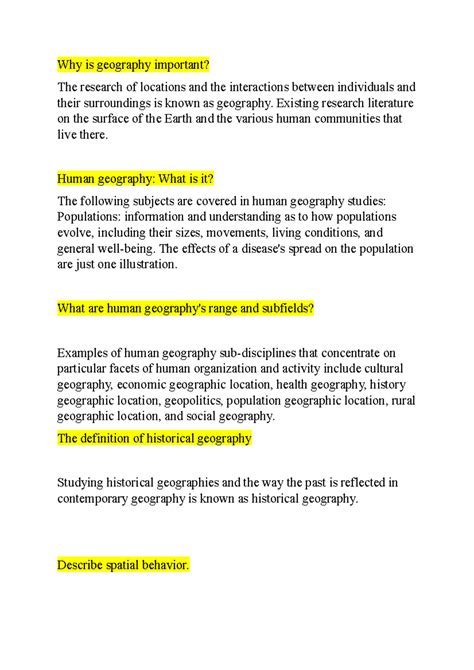 Why is geography important?

The research of locations and the interactions between individuals and their surroundings is known as geography. Existing research literature on the surface of the Earth and the various human communities that live there.

Human geography: What is it?

The following subjects are covered in human geography studies: Populations: information and understanding as to how populations evolve, including their sizes, movements, living conditions, and general well-being. The effects of a disease's spread on the population are just one illustration.

What are human geography's range and subfields?

Examples of human geography sub-disciplines that concentrate on particular facets of human organization and activity include cultural geography, economic geographic location, health geography, history geographic location, geopolitics, population geographic location, rural geographic location, and social geography.

The definition of historical geography

Studying historical geographies and the way the past is reflected in contemporary geography is known as historical geography.

Describe spatial behavior.